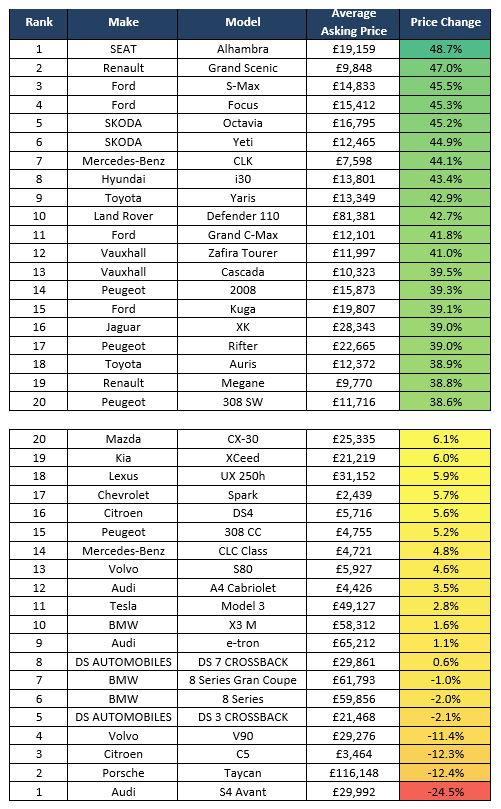 | Rank | Make | Model | Average Asking Price | Price Change |
|---|---|---|---|---|
| 1 | SEAT | Alhambra | £19,159 | 48.7% |
| 2 | Renault | Grand Scenic | £9,848 | 47.0% |
| 3 | Ford | S-Max | £14,833 | 45.5% |
| 4 | Ford | Focus | £15,412 | 45.3% |
| 5 | SKODA | Octavia | £16,795 | 45.2% |
| 6 | SKODA | Yeti | £12,465 | 44.9% |
| 7 | Mercedes-Benz | CLK | £7,598 | 44.1% |
| 8 | Hyundai | i30 | £13,801 | 43.4% |
| 9 | Toyota | Yaris | £13,349 | 42.9% |
| 10 | Land Rover | Defender 110 | £81,381 | 42.7% |
| 11 | Ford | Grand C-Max | £12,101 | 41.8% |
| 12 | Vauxhall | Zafira Tourer | £11,997 | 41.0% |
| 13 | Vauxhall | Cascada | £10,323 | 39.5% |
| 14 | Peugeot | 2008 | £15,873 | 39.3% |
| 15 | Ford | Kuga | £19,807 | 39.1% |
| 16 | Jaguar | XK | £28,343 | 39.0% |
| 17 | Peugeot | Rifter | £22,665 | 39.0% |
| 18 | Toyota | Auris | £12,372 | 38.9% |
| 19 | Renault | Megane | £9,770 | 38.8% |
| 20 | Peugeot | 308 SW | £11,716 | 38.6% |

| | | | | |
|---|---|---|---|---|
| 20 | Mazda | CX-30 | £25,335 | 6.1% |
| 19 | Kia | XCeed | £21,219 | 6.0% |
| 18 | Lexus | UX 250h | £31,152 | 5.9% |
| 17 | Chevrolet | Spark | £2,439 | 5.7% |
| 16 | Citroen | DS4 | £5,716 | 5.6% |
| 15 | Peugeot | 308 CC | £4,755 | 5.2% |
| 14 | Mercedes-Benz | CLC Class | £4,721 | 4.8% |
| 13 | Volvo | S80 | £5,927 | 4.6% |
| 12 | Audi | A4 Cabriolet | £4,426 | 3.5% |
| 11 | Tesla | Model 3 | £49,127 | 2.8% |
| 10 | BMW | X3 M | £58,312 | 1.6% |
| 9 | Audi | e-tron | £65,212 | 1.1% |
| 8 | DS AUTOMOBILES | DS 7 CROSSBACK | £29,861 | 0.6% |
| 7 | BMW | 8 Series Gran Coupe | £61,793 | -1.0% |
| 6 | BMW | 8 Series | £59,856 | -2.0% |
| 5 | DS AUTOMOBILES | DS 3 CROSSBACK | £21,468 | -2.1% |
| 4 | Volvo | V90 | £29,276 | -11.4% |
| 3 | Citroen | C5 | £3,464 | -12.3% |
| 2 | Porsche | Taycan | £116,148 | -12.4% |
| 1 | Audi | S4 Avant | £29,992 | -24.5% |